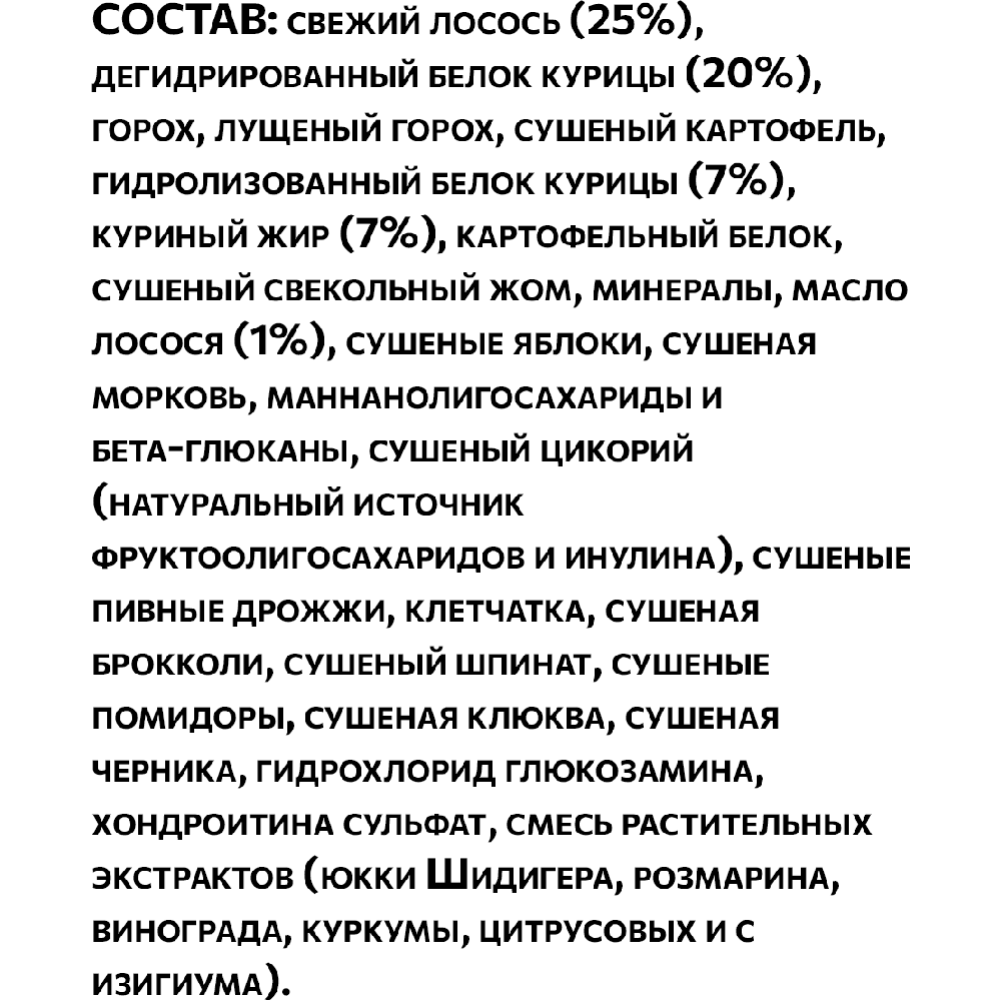 СОСТАВ: свежий лосось (25%), дегидрированный белок курицы (20%), горох, лущеный горох, сушеный картофель, гидролизованный белок курицы (7%), куриный жир (7%), картофельный белок, сушеный свекольный жом, минералы, масло лосося (1%), сушеные яблоки, сушеная морковь, маннанолигосахариды и бета-глюканы, сушеный цикорий (натуральный источник фруктоолигосахаридов и инулина), сушеные пивные дрожжи, клетчатка, сушеная брокколи, сушеный шпинат, сушеные помидоры, сушеная клюква, сушеная черника, гидрохлорид глюкозамина, хондроитина сульфат, смесь растительных экстрактов (юкки Шидигера, розмарина, винограда, куркумы, цитрусовых и с изигиума).